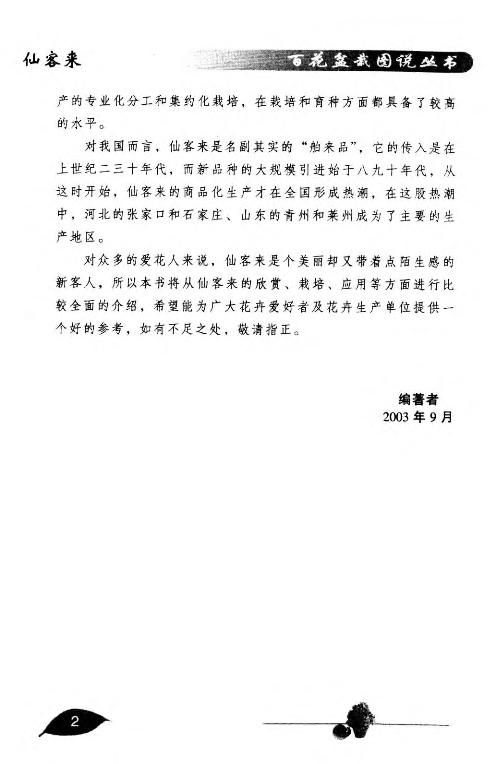 仙客来

百花盆栽图说丛书

产的专业化分工和集约化栽培，在栽培和育种方面都具备了较高的水平。

对我国而言，仙客来是名副其实的“舶来品”，它的传入是在上世纪二三十年代，而新品种的大规模引进始于八九十年代，从这时开始，仙客来的商品化生产才在全国形成热潮，在这股热潮中，河北的张家口和石家庄、山东的青州和莱州成为了主要的生产地区。

对众多的爱花人来说，仙客来是个美丽却又带着点陌生感的新客人，所以本书将从仙客来的欣赏、栽培、应用等方面进行比较全面的介绍，希望能为广大花卉爱好者及花卉生产单位提供一个好的参考，如有不足之处，敬请指正。

编著者
2003年9月

2